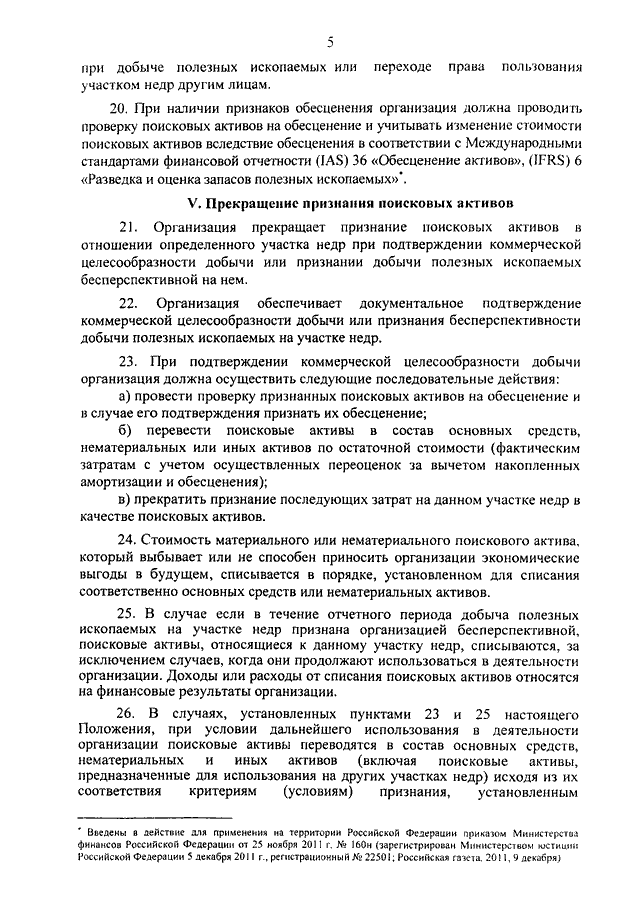 5

при добыче полезных ископаемых или переходе права пользования участком недр другим лицам.

20. При наличии признаков обесценения организация должна проводить проверку поисковых активов на обесценение и учитывать изменение стоимости поисковых активов вследствие обесценения в соответствии с Международными стандартами финансовой отчетности (IAS) 36 «Обесценение активов», (IFRS) 6 «Разведка и оценка запасов полезных ископаемых»*.

V. Прекращение признания поисковых активов

21. Организация прекращает признание поисковых активов в отношении определенного участка недр при подтверждении коммерческой целесообразности добычи или признании добычи полезных ископаемых бесперспективной на нем.

22. Организация обеспечивает документальное подтверждение коммерческой целесообразности добычи или признания бесперспективности добычи полезных ископаемых на участке недр.

23. При подтверждении коммерческой целесообразности добычи организация должна осуществить следующие последовательные действия:

а) провести проверку признанных поисковых активов на обесценение и в случае его подтверждения признать их обесценение;

б) перевести поисковые активы в состав основных средств, нематериальных или иных активов по остаточной стоимости (фактическим затратам с учетом осуществленных переоценок за вычетом накопленных амортизации и обесценения);

в) прекратить признание последующих затрат на данном участке недр в качестве поисковых активов.

24. Стоимость материального или нематериального поискового актива, который выбывает или не способен приносить организации экономические выгоды в будущем, списывается в порядке, установленном для списания соответственно основных средств или нематериальных активов.

25. В случае если в течение отчетного периода добыча полезных ископаемых на участке недр признана организацией бесперспективной, поисковые активы, относящиеся к данному участку недр, списываются, за исключением случаев, когда они продолжают использоваться в деятельности организации. Доходы или расходы от списания поисковых активов относятся на финансовые результаты организации.

26. В случаях, установленных пунктами 23 и 25 настоящего Положения, при условии дальнейшего использования в деятельности организации поисковые активы переводятся в состав основных средств, нематериальных и иных активов (включая поисковые активы, предназначенные для использования на других участках недр) исходя из их соответствия критериям (условиям) признания, установленным

* Введены в действие для применения на территории Российской Федерации приказом Министерства финансов Российской Федерации от 25 ноября 2011 г. № 160н (зарегистрирован Министерством юстиции Российской Федерации 5 декабря 2011 г., регистрационный № 22501; Российская газета, 2011, 9 декабря)